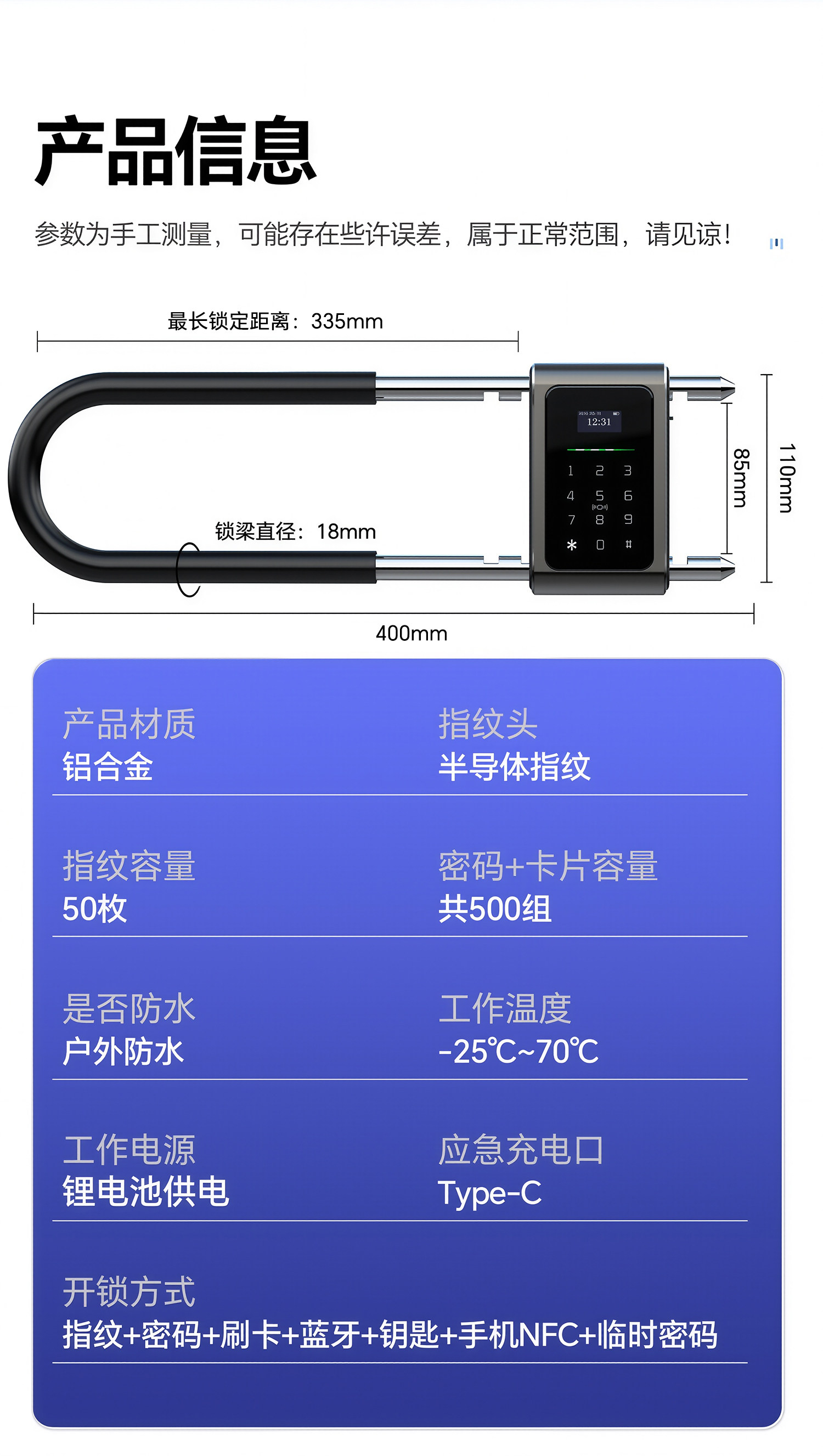 产品信息

参数为手工测量，可能存在些许误差，属于正常范围，请见谅！

最长锁定距离：335mm

12:31

1 2 3
4 5 6
7 8 9
* 0 #

锁梁直径：18mm

85mm

110mm

400mm

产品材质
铝合金

指纹头
半导体指纹

指纹容量
50枚

密码+卡片容量
共500组

是否防水
户外防水

工作温度
-25℃~70℃

工作电源
锂电池供电

应急充电口
Type-C

开锁方式
指纹+密码+刷卡+蓝牙+钥匙+手机NFC+临时密码